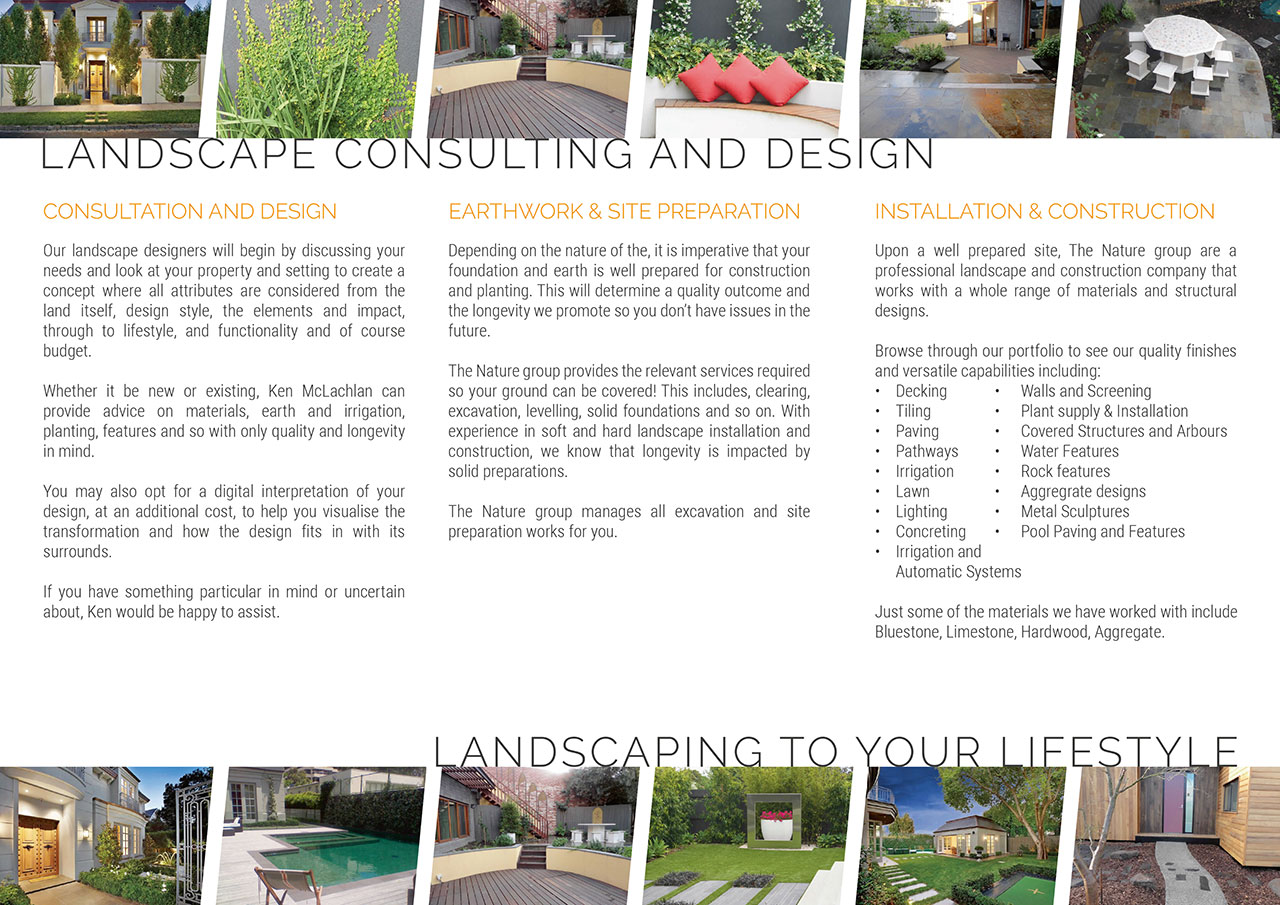 LANDSCAPE CONSULTING AND DESIGN

CONSULTATION AND DESIGN

Our landscape designers will begin by discussing your needs and look at your property and setting to create a concept where all attributes are considered from the land itself, design style, the elements and impact, through to lifestyle, and functionality and of course budget.

Whether it be new or existing, Ken McLachlan can provide advice on materials, earth and irrigation, planting, features and so with only quality and longevity in mind.

You may also opt for a digital interpretation of your design, at an additional cost, to help you visualise the transformation and how the design fits in with its surrounds.

If you have something particular in mind or uncertain about, Ken would be happy to assist.

EARTHWORK & SITE PREPARATION

Depending on the nature of the, it is imperative that your foundation and earth is well prepared for construction and planting. This will determine a quality outcome and the longevity we promote so you don't have issues in the future.

The Nature group provides the relevant services required so your ground can be covered! This includes, clearing, excavation, levelling, solid foundations and so on. With experience in soft and hard landscape installation and construction, we know that longevity is impacted by solid preparations.

The Nature group manages all excavation and site preparation works for you.

INSTALLATION & CONSTRUCTION

Upon a well prepared site, The Nature group are a professional landscape and construction company that works with a whole range of materials and structural designs.

Browse through our portfolio to see our quality finishes and versatile capabilities including:
• Decking
• Tiling
• Paving
• Pathways
• Irrigation
• Lawn
• Lighting
• Concreting
• Irrigation and Automatic Systems
• Walls and Screening
• Plant supply & Installation
• Covered Structures and Arbours
• Water Features
• Rock features
• Aggregrate designs
• Metal Sculptures
• Pool Paving and Features

Just some of the materials we have worked with include Bluestone, Limestone, Hardwood, Aggregate.

LANDSCAPING TO YOUR LIFESTYLE